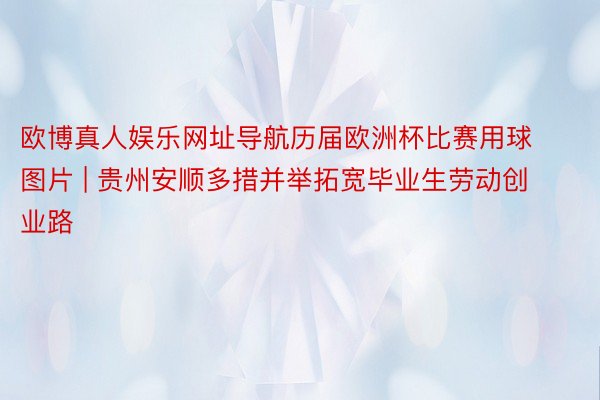 欧博真人娱乐网址导航历届欧洲杯比赛用球图片 | 贵州安顺多措并举拓宽毕业生劳动创业路